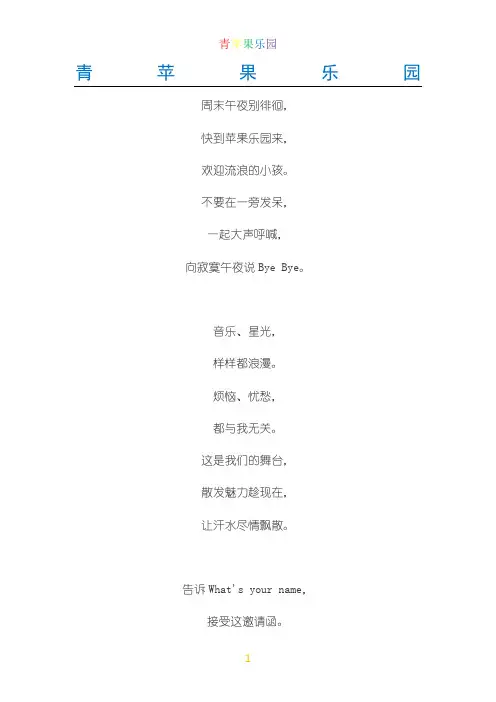 青苹果乐园

青 苹 果 乐 园

周末午夜别徘徊，

快到苹果乐园来，

欢迎流浪的小孩。

不要在一旁发呆，

一起大声呼喊，

向寂寞午夜说 Bye Bye。

音乐、星光，

样样都浪漫。

烦恼、忧愁，

都与我无关。

这是我们的舞台，

散发魅力趁现在，

让汗水尽情飘散。

告诉 What's your name，

接受这邀请函。

1